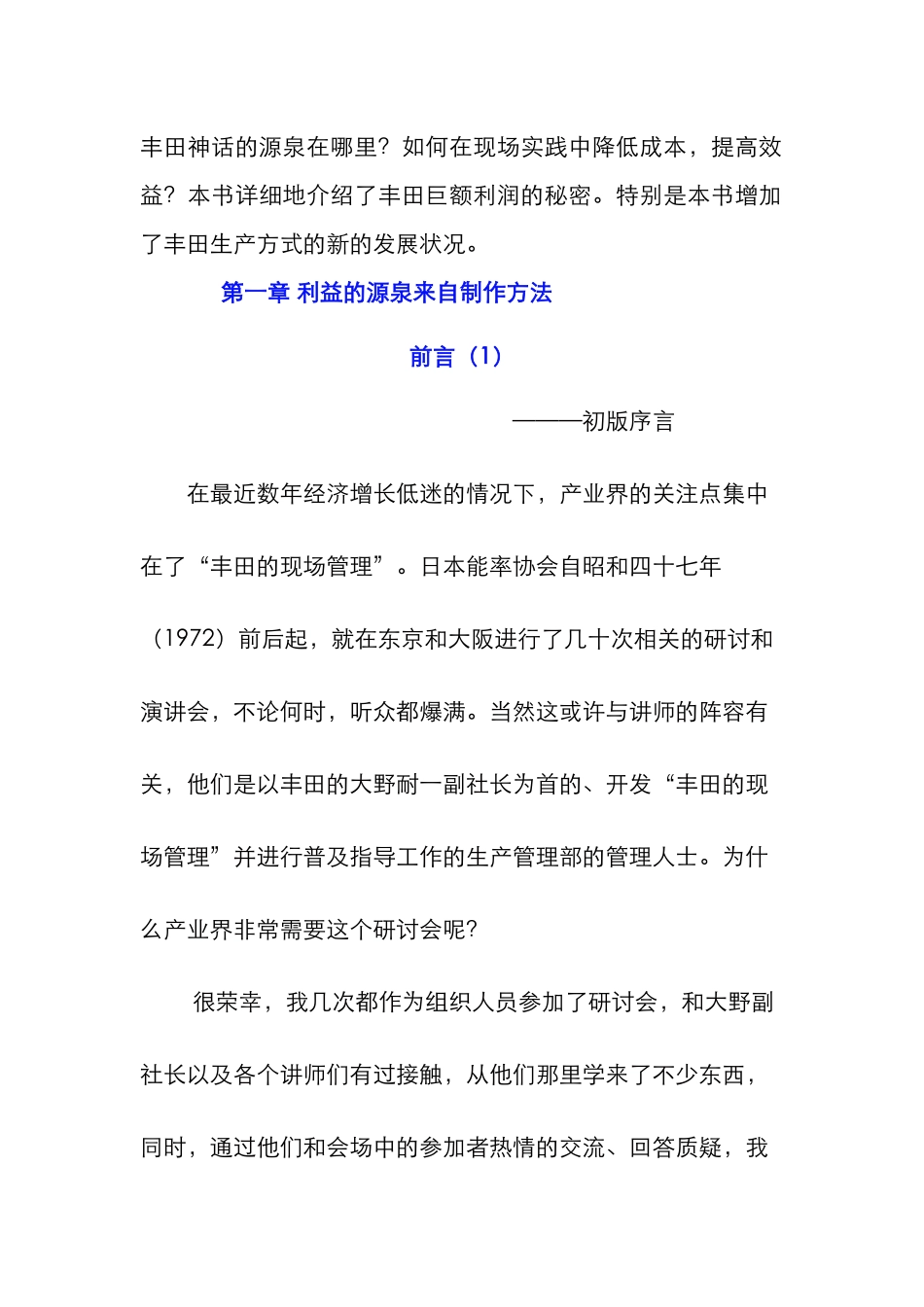 丰田神话的源泉在哪里？如何在现场实践中降低成本，提高效益？本书详细地介绍了丰田巨额利润的秘密。特别是本书增加了丰田生产方式的新的发展状况。

第一章 利益的源泉来自制作方法

前言（1）

———初版序言

在最近数年经济增长低迷的情况下，产业界的关注点集中在了“丰田的现场管理”。日本能率协会自昭和四十七年（1972）前后起，就在东京和大阪进行了几十次相关的研讨和演讲会，不论何时，听众都爆满。当然这或许与讲师的阵容有关，他们是以丰田的大野耐一副社长为首的、开发“丰田的现场管理”并进行普及指导工作的生产管理部的管理人士。为什么产业界非常需要这个研讨会呢？

很荣幸，我几次都作为组织人员参加了研讨会，和大野副社长以及各个讲师们有过接触，从他们那里学来了不少东西，同时，通过他们和会场中的参加者热情的交流、回答质疑，我